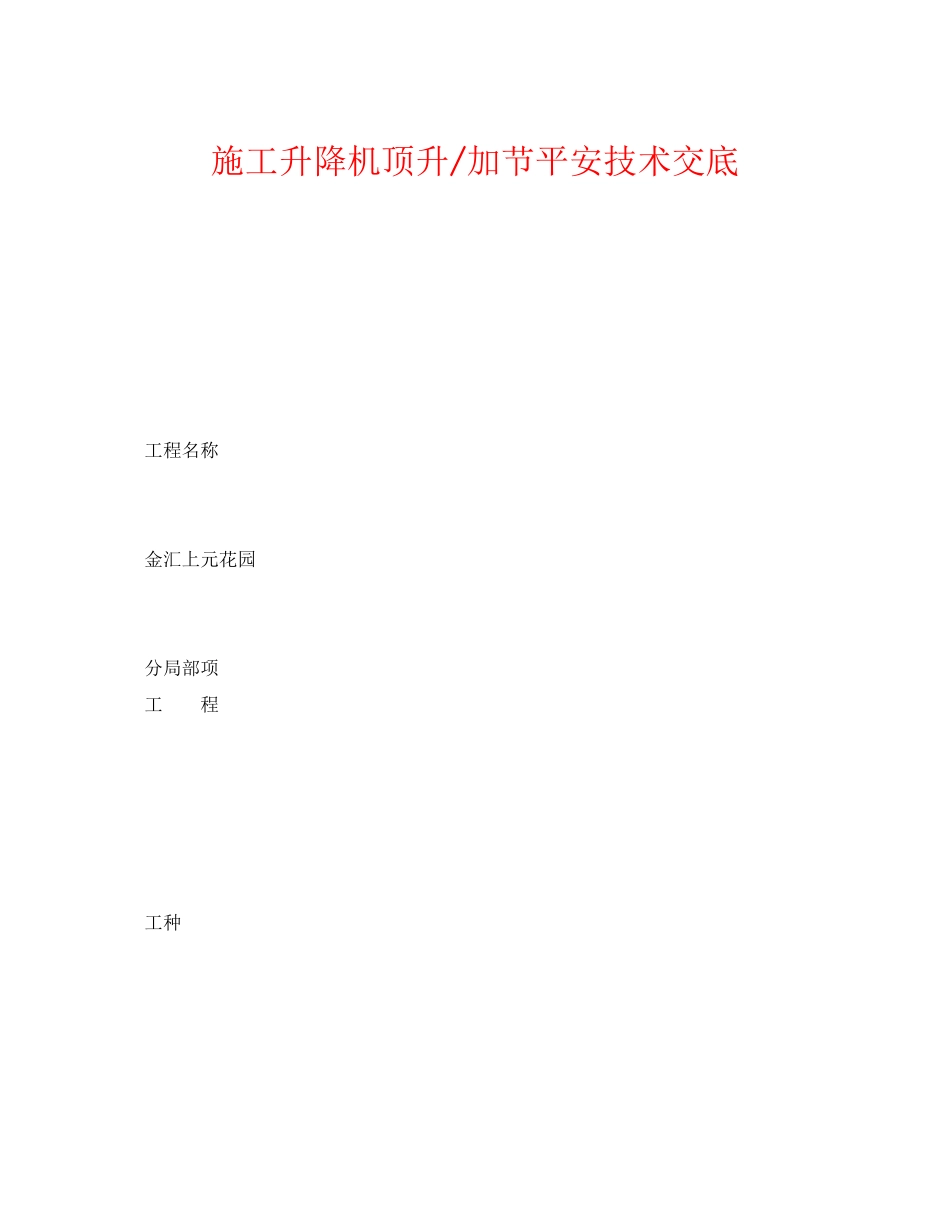 施工升降机顶升/加节平安技术交底

工程名称

金汇上元花园

分局部项
工　　程

工种